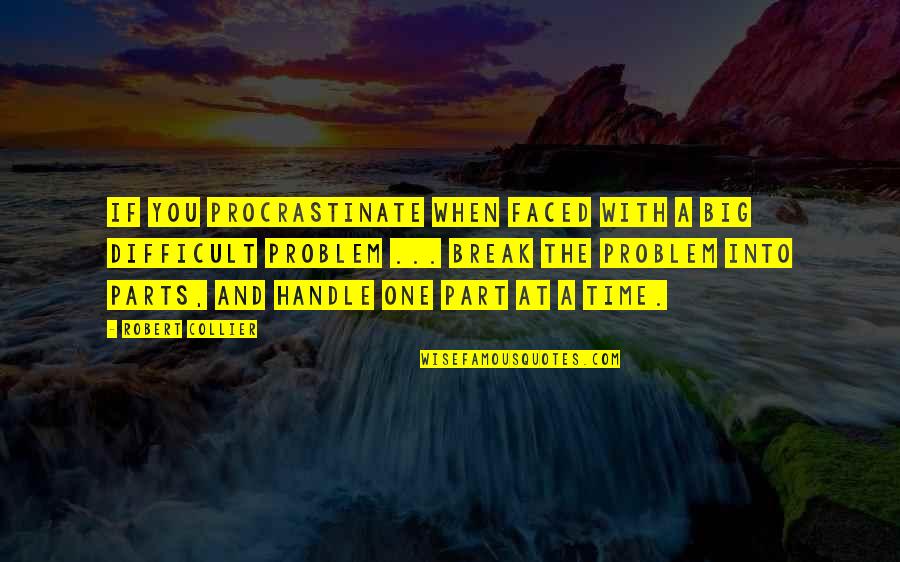 IF YOU PROCRASTINATE WHEN FACED WITH A BIG DIFFICULT PROBLEM ... BREAK THE PROBLEM INTO PARTS, AND HANDLE ONE PART AT A TIME.

- ROBERT COLLIER

WISEFAMOUSQUOTES.COM